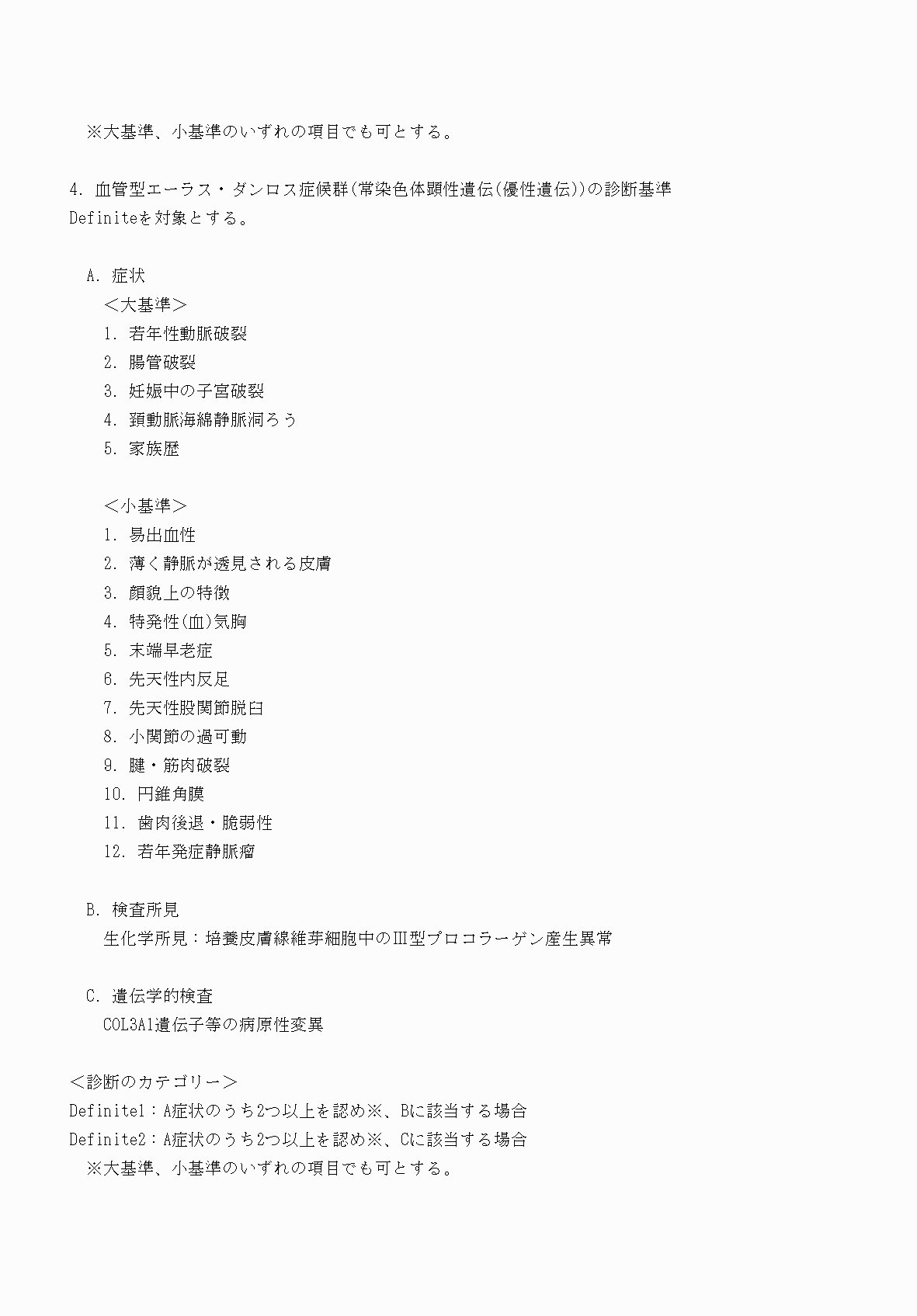 ※大基準、小基準のいずれの項目でも可とする。

4. 血管型エーラス・ダンロス症候群(常染色体顕性遺伝(優性遺伝))の診断基準
Definiteを対象とする。

A. 症状
<大基準>
1. 若年性動脈破裂
2. 腸管破裂
3. 妊娠中の子宮破裂
4. 頚動脈海綿静脈洞ろう
5. 家族歴

<小基準>
1. 易出血性
2. 薄く静脈が透見される皮膚
3. 顔貌上の特徴
4. 特発性(血)気胸
5. 末端早老症
6. 先天性内反足
7. 先天性股関節脱臼
8. 小関節の過可動
9. 腱・筋肉破裂
10. 円錐角膜
11. 歯肉後退・脆弱性
12. 若年発症静脈瘤

B. 検査所見
生化学所見：培養皮膚線維芽細胞中のⅢ型プロコラーゲン産生異常

C. 遺伝学的検査
COL3A1遺伝子等の病原性変異

<診断のカテゴリー>
Definite1：A症状のうち2つ以上を認め※、Bに該当する場合
Definite2：A症状のうち2つ以上を認め※、Cに該当する場合
※大基準、小基準のいずれの項目でも可とする。